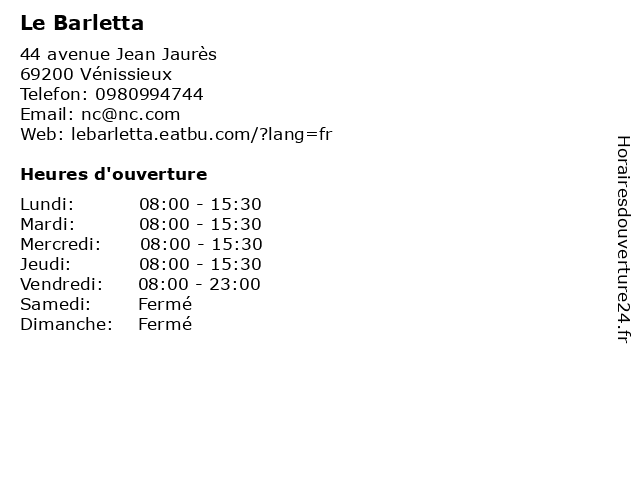 Le Barletta

44 avenue Jean Jaurès
69200 Vénissieux
Telefon: 0980994744
Email: nc@nc.com
Web: lebarletta.eatbu.com/?lang=fr

Heures d'ouverture

Lundi: 08:00 - 15:30
Mardi: 08:00 - 15:30
Mercredi: 08:00 - 15:30
Jeudi: 08:00 - 15:30
Vendredi: 08:00 - 23:00
Samedi: Fermé
Dimanche: Fermé

Horairesdouverture24.fr